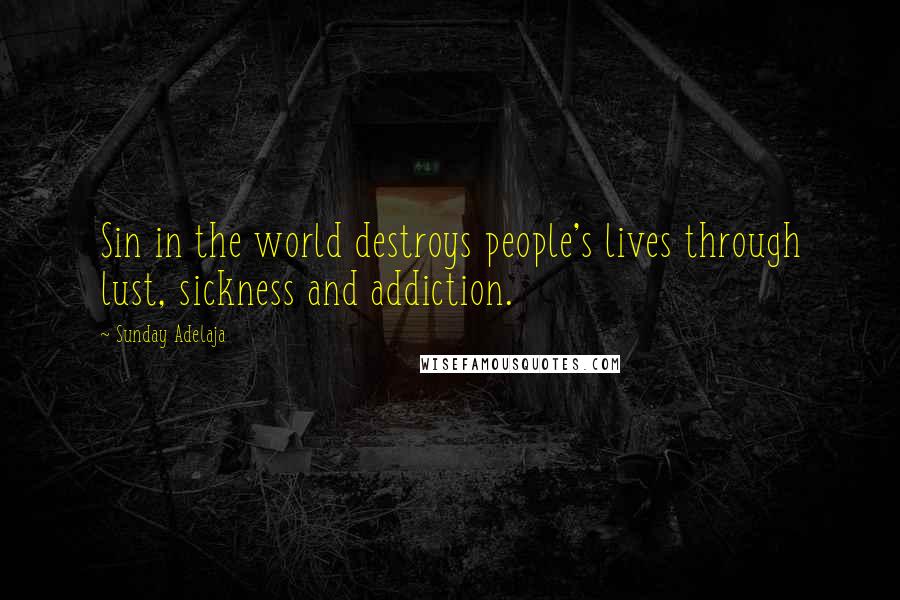 Sin in the world destroys people's lives through lust, sickness and addiction.

~ Sunday Adelaja

WISEFAMOUSQUOTES.COM